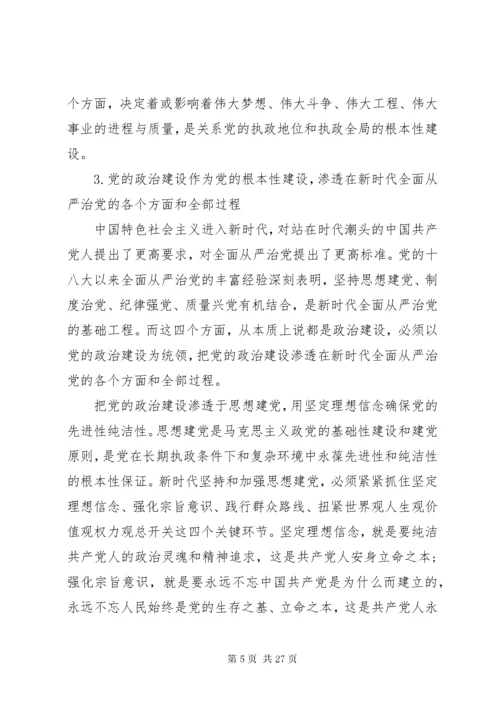 个方面，决定着或影响着伟大梦想、伟大斗争、伟大工程、伟大事业的进程与质量，是关系党的执政地位和执政全局的根本性建设。

3.党的政治建设作为党的根本性建设，渗透在新时代全面从严治党的各个方面和全部过程

中国特色社会主义进入新时代，对站在时代潮头的中国共产党人提出了更高要求，对全面从严治党提出了更高标准。党的十八大以来全面从严治党的丰富经验深刻表明，坚持思想建党、制度治党、纪律强党、质量兴党有机结合，是新时代全面从严治党的基础工程。而这四个方面，从本质上说都是政治建设，必须以党的政治建设为统领，把党的政治建设渗透在新时代全面从严治党的各个方面和全部过程。

把党的政治建设渗透于思想建党，用坚定理想信念确保党的先进性纯洁性。思想建党是马克思主义政党的基础性建设和建党原则，是党在长期执政条件下和复杂环境中永葆先进性和纯洁性的根本性保证。新时代坚持和加强思想建党，必须紧紧抓住坚定理想信念、强化宗旨意识、践行群众路线、扭紧世界观人生观价值观权力观总开关这四个关键环节。坚定理想信念，就是要纯洁共产党人的政治灵魂和精神追求，这是共产党人安身立命之本；强化宗旨意识，就是要永远不忘中国共产党是为什么而建立的，永远不忘人民始终是党的生存之基、立命之本，这是共产党人永

第 5 页 共 27 页